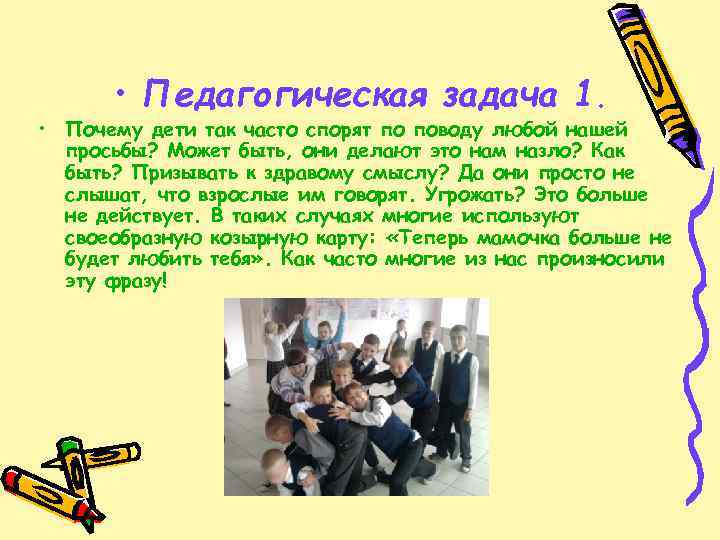 • Педагогическая задача 1.

• Почему дети так часто спорят по поводу любой нашей просьбы? Может быть, они делают это нам назло? Как быть? Призывать к здравому смыслу? Да они просто не слышат, что взрослые им говорят. Угрожать? Это больше не действует. В таких случаях многие используют своеобразную козырную карту: «Теперь мамочка больше не будет любить тебя». Как часто многие из нас произносили эту фразу!